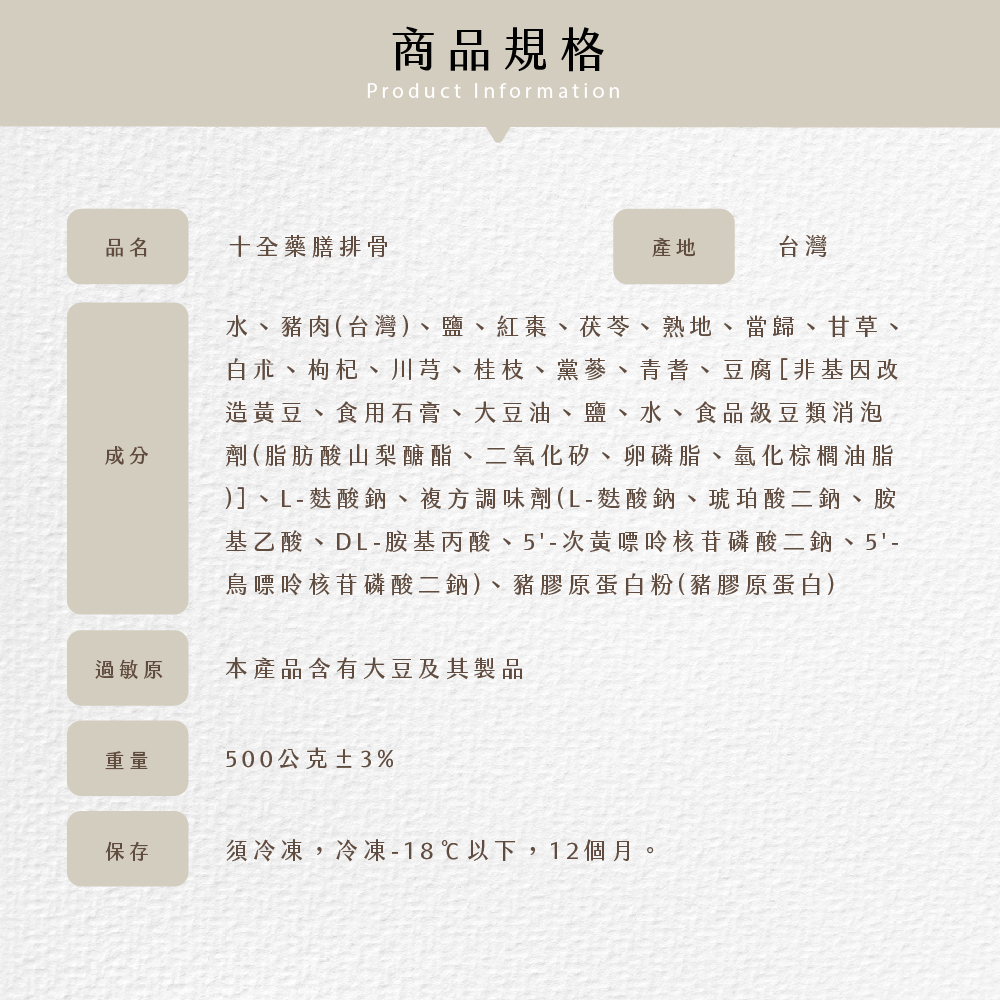 商品規格
Product Information

品名
十全藥膳排骨

產地
台灣

成分
水、豬肉(台灣)、鹽、紅棗、茯苓、熟地、當歸、甘草、白朮、枸杞、川芎、桂枝、黨蔘、青耆、豆腐[非基因改造黃豆、食用石膏、大豆油、鹽、水、食品級豆類消泡劑(脂肪酸山梨醣酯、二氧化矽、卵磷脂、氫化棕櫚油脂)]、L-麩酸鈉、複方調味劑(L-麩酸鈉、琥珀酸二鈉、胺基乙酸、DL-胺基丙酸、5'-次黃嘌呤核苷磷酸二鈉、5'-鳥嘌呤核苷磷酸二鈉)、豬膠原蛋白粉(豬膠原蛋白)

過敏原
本產品含有大豆及其製品

重量
500公克±3%

保存
須冷凍，冷凍-18℃以下，12個月。